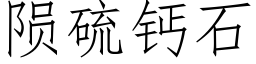 陨硫钙石